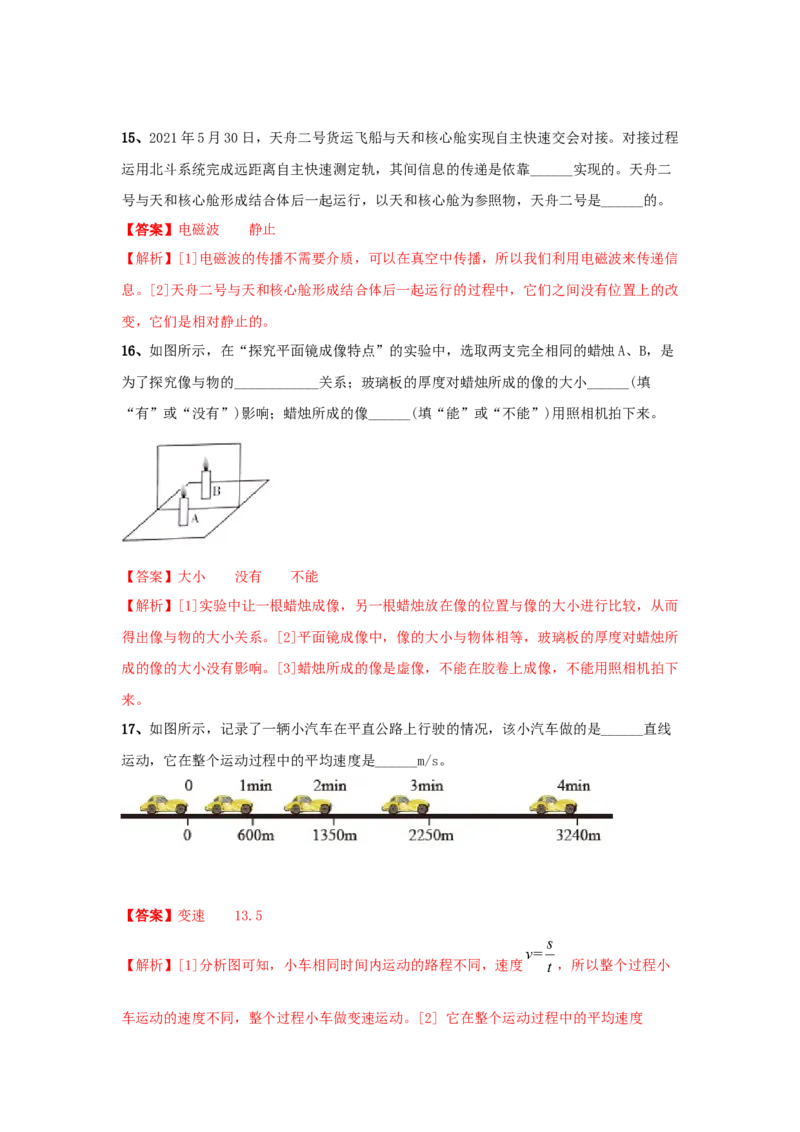 15、2021 年 5 月 30 日，天舟二号货运飞船与天和核心舱实现自主快速交会对接。对接过程运用北斗系统完成远距离自主快速测定轨，其间信息的传递是依靠______实现的。天舟二号与天和核心舱形成结合体后一起运行，以天和核心舱为参照物，天舟二号是______的。

【答案】电磁波　　静止

【解析】[1]电磁波的传播不需要介质，可以在真空中传播，所以我们利用电磁波来传递信息。[2]天舟二号与天和核心舱形成结合体后一起运行的过程中，它们之间没有位置上的改变，它们是相对静止的。

16、如图所示，在“探究平面镜成像特点”的实验中，选取两支完全相同的蜡烛 A、B，是为了探究像与物的____________关系；玻璃板的厚度对蜡烛所成的像的大小______（填“有”或“没有”）影响；蜡烛所成的像______（填“能”或“不能”）用照相机拍下来。

B

A

【答案】大小　　没有　　不能

【解析】[1]实验中让一根蜡烛成像，另一根蜡烛放在像的位置与像的大小进行比较，从而得出像与物的大小关系。[2]平面镜成像中，像的大小与物体相等，玻璃板的厚度对蜡烛所成的像的大小没有影响。[3]蜡烛所成的像是虚像，不能在胶卷上成像，不能用照相机拍下来。

17、如图所示，记录了一辆小汽车在平直公路上行驶的情况，该小汽车做的是______直线运动，它在整个运动过程中的平均速度是______m/s。

0　1min　2min　3min　4min

0　600m　1350m　2250m　3240m

【答案】变速　　13.5

【解析】[1]分析图可知，小车相同时间内运动的路程不同，速度 $v=\frac{s}{t}$，所以整个过程小车运动的速度不同，整个过程小车做变速运动。[2] 它在整个运动过程中的平均速度